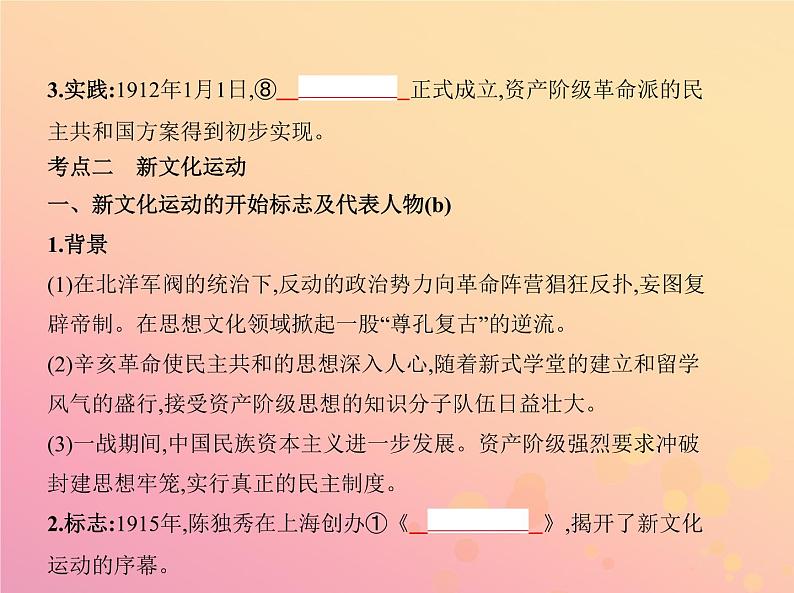 3.实践:1912年1月1日,⑧__________正式成立,资产阶级革命派的民主共和国方案得到初步实现。

考点二　新文化运动

一、新文化运动的开始标志及代表人物(b)

1.背景

(1)在北洋军阀的统治下,反动的政治势力向革命阵营猖狂反扑,妄图复辟帝制。在思想文化领域掀起一股“尊孔复古”的逆流。

(2)辛亥革命使民主共和的思想深入人心,随着新式学堂的建立和留学风气的盛行,接受资产阶级思想的知识分子队伍日益壮大。

(3)一战期间,中国民族资本主义进一步发展。资产阶级强烈要求冲破封建思想牢笼,实行真正的民主制度。

2.标志:1915年,陈独秀在上海创办①《__________》,揭开了新文化运动的序幕。